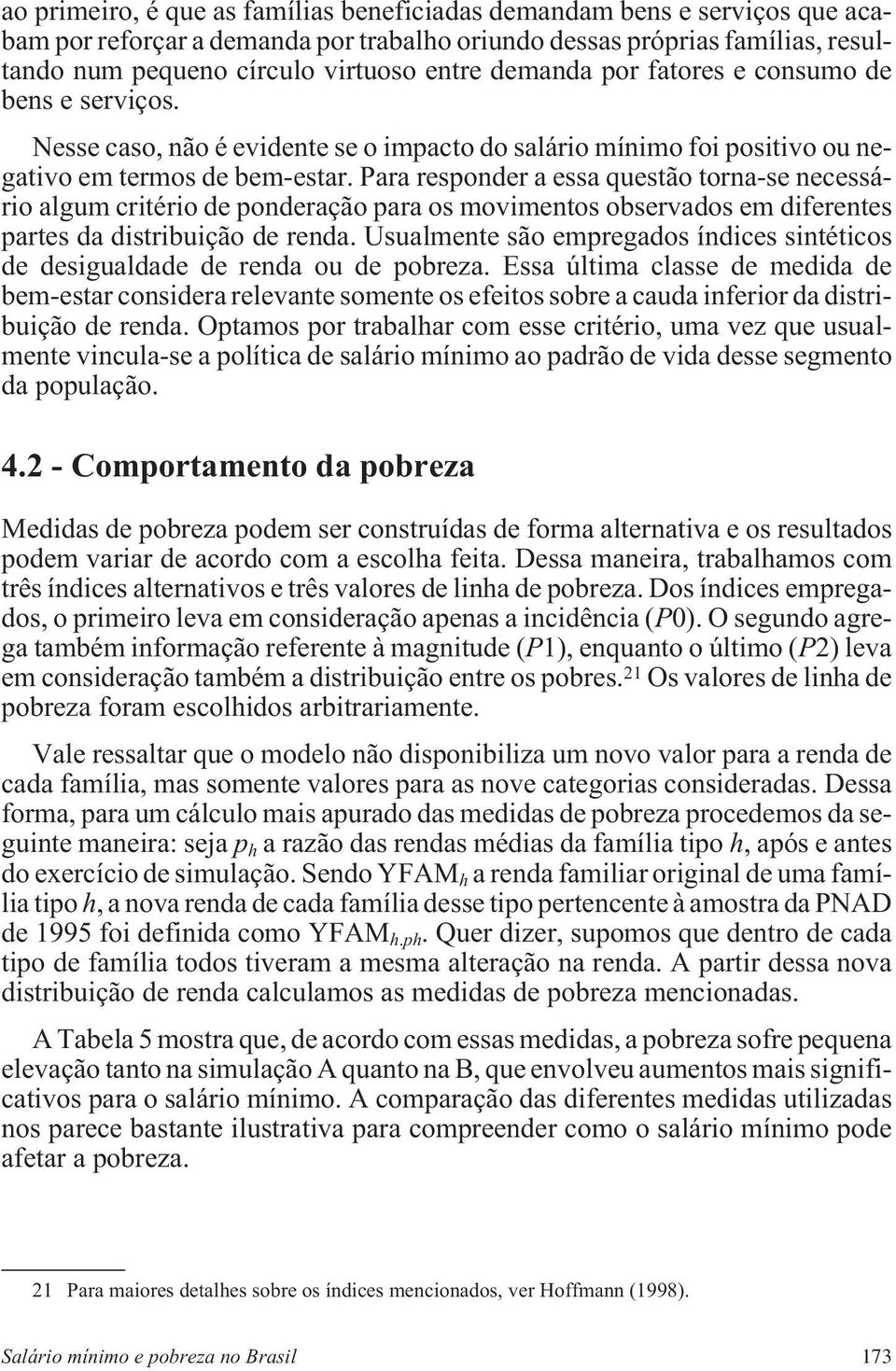 ao primeiro, é que as famílias beneficiadas demandam bens e serviços que acabam por reforçar a demanda por trabalho oriundo dessas próprias famílias, resultando num pequeno círculo virtuoso entre demanda por fatores e consumo de bens e serviços.

Nesse caso, não é evidente se o impacto do salário mínimo foi positivo ou negativo em termos de bem-estar. Para responder a essa questão torna-se necessário algum critério de ponderação para os movimentos observados em diferentes partes da distribuição de renda. Usualmente são empregados índices sintéticos de desigualdade de renda ou de pobreza. Essa última classe de medida de bem-estar considera relevante somente os efeitos sobre a cauda inferior da distribuição de renda. Optamos por trabalhar com esse critério, uma vez que usualmente vincula-se a política de salário mínimo ao padrão de vida desse segmento da população.

4.2 - Comportamento da pobreza

Medidas de pobreza podem ser construídas de forma alternativa e os resultados podem variar de acordo com a escolha feita. Dessa maneira, trabalhamos com três índices alternativos e três valores de linha de pobreza. Dos índices empregados, o primeiro leva em consideração apenas a incidência ($P0$). O segundo agrega também informação referente à magnitude ($P1$), enquanto o último ($P2$) leva em consideração também a distribuição entre os pobres.$^{21}$ Os valores de linha de pobreza foram escolhidos arbitrariamente.

Vale ressaltar que o modelo não disponibiliza um novo valor para a renda de cada família, mas somente valores para as nove categorias consideradas. Dessa forma, para um cálculo mais apurado das medidas de pobreza procedemos da seguinte maneira: seja $p_h$ a razão das rendas médias da família tipo $h$, após e antes do exercício de simulação. Sendo $YFAM_h$ a renda familiar original de uma família tipo $h$, a nova renda de cada família desse tipo pertencente à amostra da PNAD de 1995 foi definida como $YFAM_{h.ph}$. Quer dizer, supomos que dentro de cada tipo de família todos tiveram a mesma alteração na renda. A partir dessa nova distribuição de renda calculamos as medidas de pobreza mencionadas.

A Tabela 5 mostra que, de acordo com essas medidas, a pobreza sofre pequena elevação tanto na simulação A quanto na B, que envolveu aumentos mais significativos para o salário mínimo. A comparação das diferentes medidas utilizadas nos parece bastante ilustrativa para compreender como o salário mínimo pode afetar a pobreza.

21 Para maiores detalhes sobre os índices mencionados, ver Hoffmann (1998).

Salário mínimo e pobreza no Brasil 173